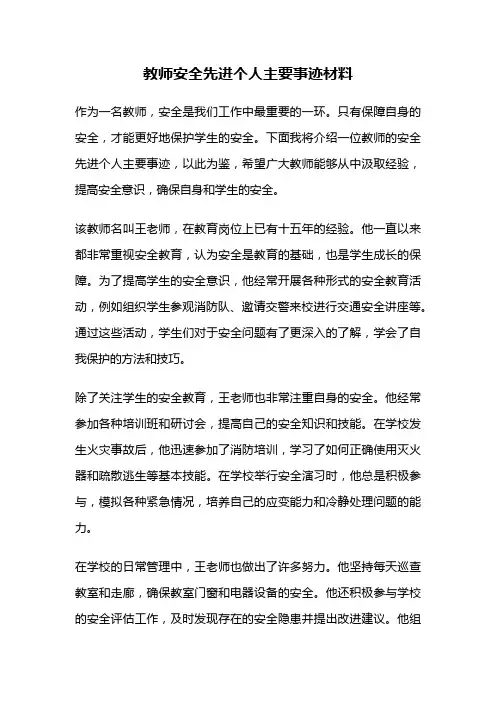 教师安全先进个人主要事迹材料

作为一名教师，安全是我们工作中最重要的一环。只有保障自身的安全，才能更好地保护学生的安全。下面我将介绍一位教师的安全先进个人主要事迹，以此为鉴，希望广大教师能够从中汲取经验，提高安全意识，确保自身和学生的安全。

该教师名叫王老师，在教育岗位上已有十五年的经验。他一直以来都非常重视安全教育，认为安全是教育的基础，也是学生成长的保障。为了提高学生的安全意识，他经常开展各种形式的安全教育活动，例如组织学生参观消防队、邀请交警来校进行交通安全讲座等。通过这些活动，学生们对于安全问题有了更深入的了解，学会了自我保护的方法和技巧。

除了关注学生的安全教育，王老师也非常注重自身的安全。他经常参加各种培训班和研讨会，提高自己的安全知识和技能。在学校发生火灾事故后，他迅速参加了消防培训，学习了如何正确使用灭火器和疏散逃生等基本技能。在学校举行安全演习时，他总是积极参与，模拟各种紧急情况，培养自己的应变能力和冷静处理问题的能力。

在学校的日常管理中，王老师也做出了许多努力。他坚持每天巡查教室和走廊，确保教室门窗和电器设备的安全。他还积极参与学校的安全评估工作，及时发现存在的安全隐患并提出改进建议。他组